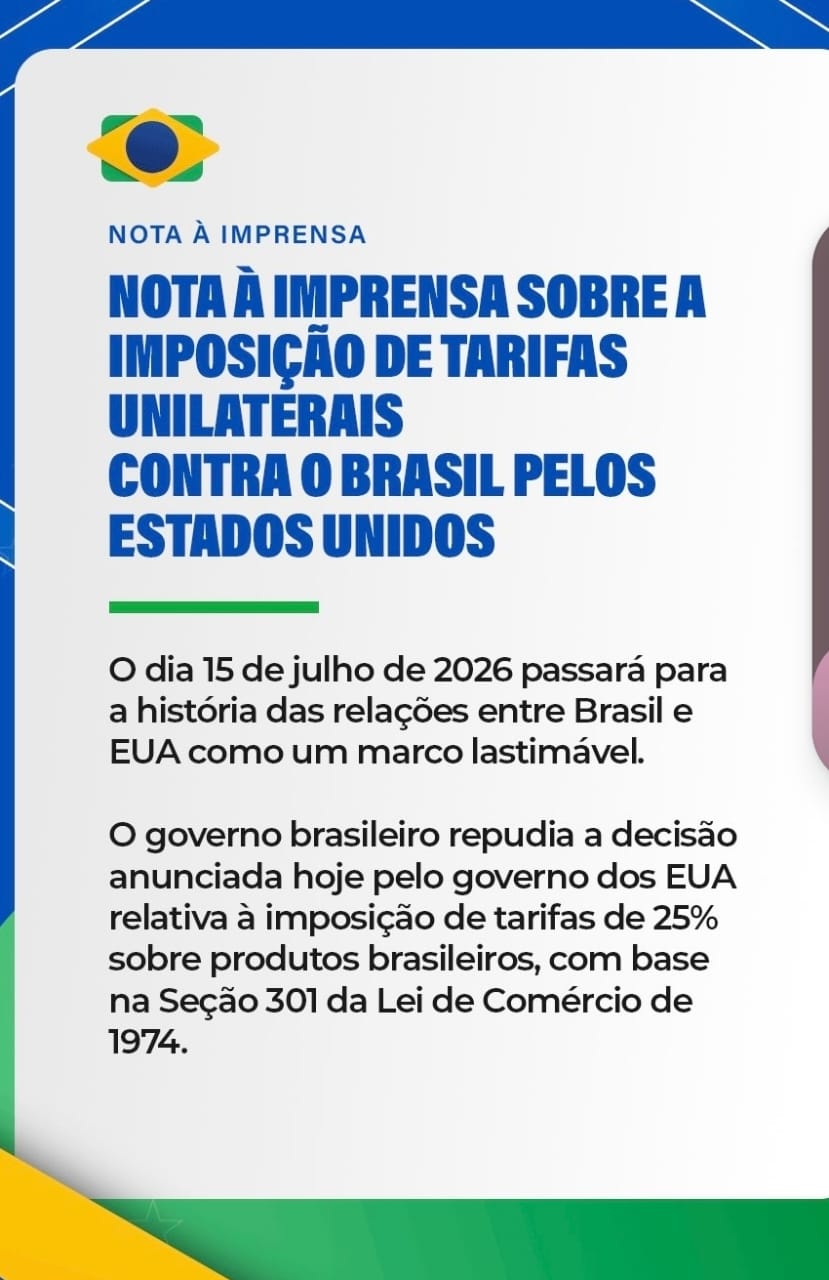 NOTA À IMPRENSA

NOTA À IMPRENSA SOBRE A IMPOSIÇÃO DE TARIFAS UNILATERAIS
CONTRA O BRASIL PELOS ESTADOS UNIDOS

O dia 15 de julho de 2026 passará para a história das relações entre Brasil e EUA como um marco lastimável.

O governo brasileiro repudia a decisão anunciada hoje pelo governo dos EUA relativa à imposição de tarifas de 25% sobre produtos brasileiros, com base na Seção 301 da Lei de Comércio de 1974.